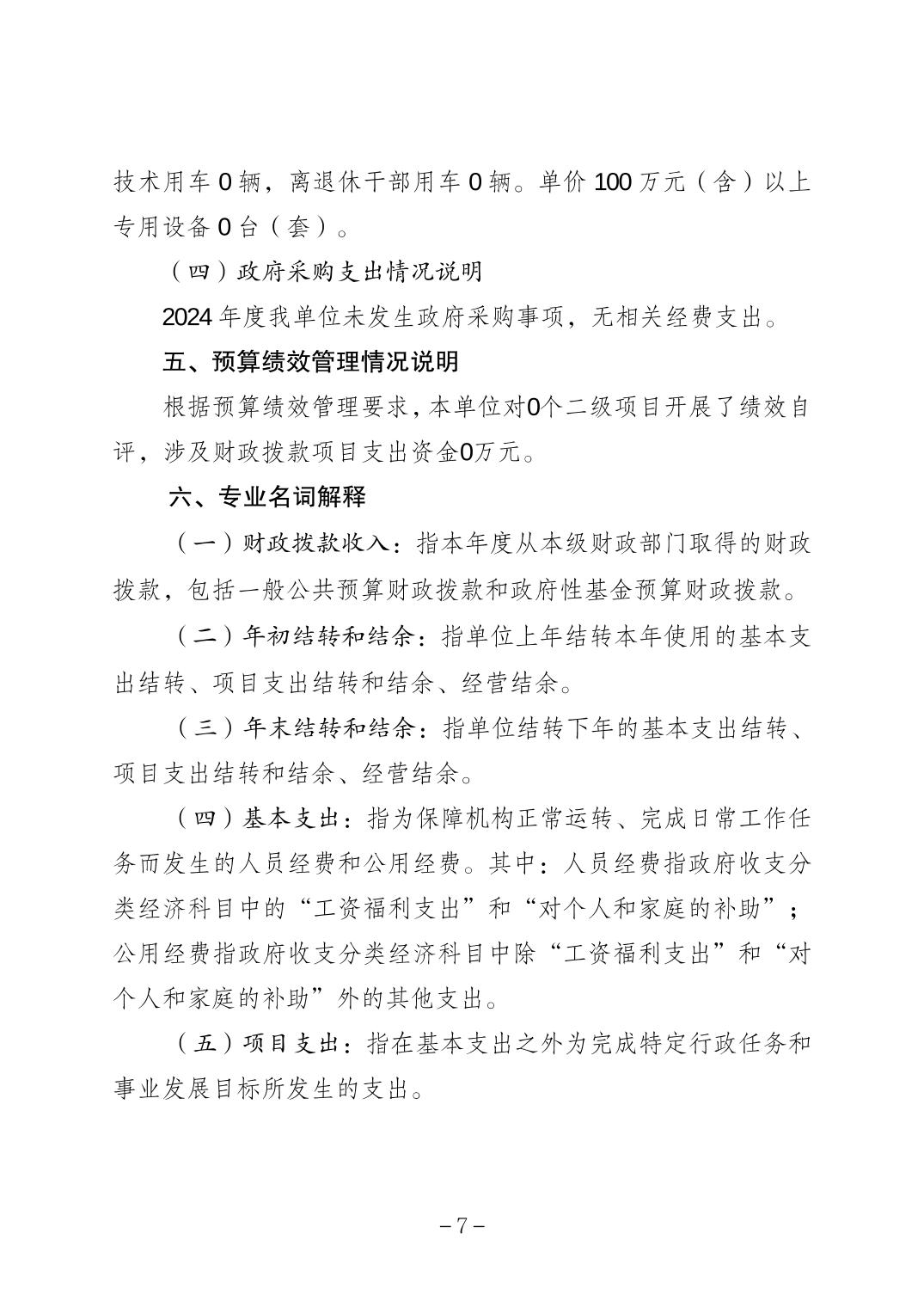 技术用车 0 辆，离退休干部用车 0 辆。单价 100 万元（含）以上专用设备 0 台（套）。

（四）政府采购支出情况说明

2024 年度我单位未发生政府采购事项，无相关经费支出。

五、预算绩效管理情况说明

根据预算绩效管理要求，本单位对0个二级项目开展了绩效自评，涉及财政拨款项目支出资金0万元。

六、专业名词解释

（一）财政拨款收入：指本年度从本级财政部门取得的财政拨款，包括一般公共预算财政拨款和政府性基金预算财政拨款。

（二）年初结转和结余：指单位上年结转本年使用的基本支出结转、项目支出结转和结余、经营结余。

（三）年末结转和结余：指单位结转下年的基本支出结转、项目支出结转和结余、经营结余。

（四）基本支出：指为保障机构正常运转、完成日常工作任务而发生的人员经费和公用经费。其中：人员经费指政府收支分类经济科目中的“工资福利支出”和“对个人和家庭的补助”；公用经费指政府收支分类经济科目中除“工资福利支出”和“对个人和家庭的补助”外的其他支出。

（五）项目支出：指在基本支出之外为完成特定行政任务和事业发展目标所发生的支出。

－7－